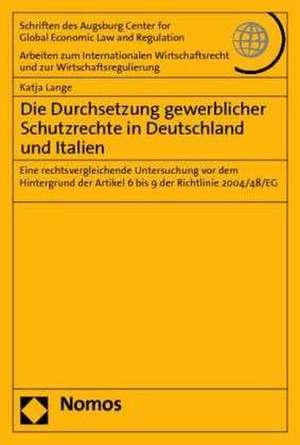 Schriften des Augsburg Center for Global Economic Law and Regulation

Arbeiten zum Internationalen Wirtschaftsrecht und zur Wirtschaftsregulierung

Katja Lange

Die Durchsetzung gewerblicher Schutzrechte in Deutschland und Italien

Eine rechtsvergleichende Untersuchung vor dem Hintergrund der Artikel 6 bis 9 der Richtlinie 2004/48/EG

Nomos